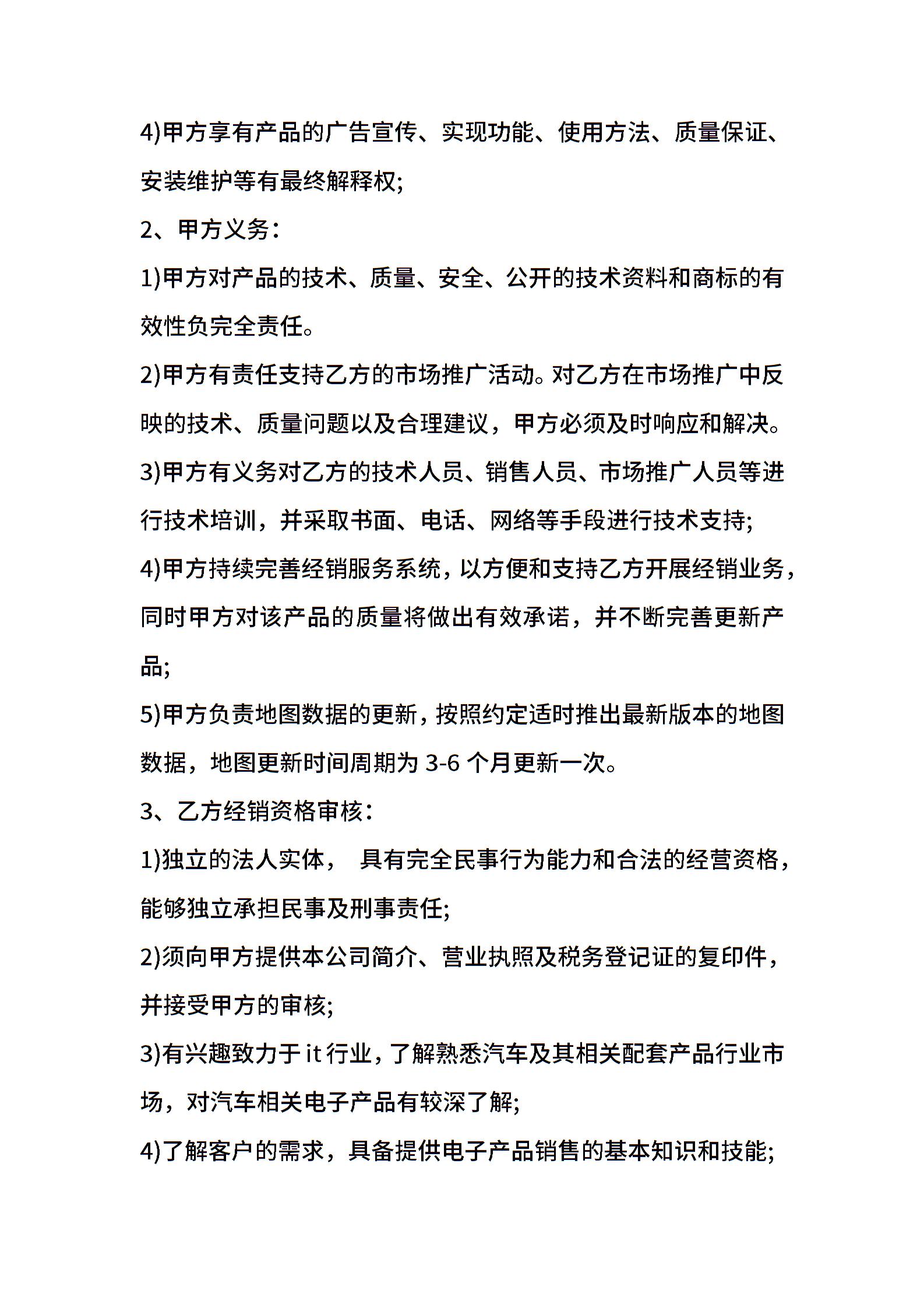 4)甲方享有产品的广告宣传、实现功能、使用方法、质量保证、安装维护等有最终解释权;

2、甲方义务:

1)甲方对产品的技术、质量、安全、公开的技术资料和商标的有效性负完全责任。

2)甲方有责任支持乙方的市场推广活动。对乙方在市场推广中反映的技术、质量问题以及合理建议，甲方必须及时响应和解决。

3)甲方有义务对乙方的技术人员、销售人员、市场推广人员等进行技术培训，并采取书面、电话、网络等手段进行技术支持;

4)甲方持续完善经销服务系统，以方便和支持乙方开展经销业务，同时甲方对该产品的质量将做出有效承诺，并不断完善更新产品;

5)甲方负责地图数据的更新，按照约定适时推出最新版本的地图数据，地图更新时间周期为 3-6 个月更新一次。

3、乙方经销资格审核:

1)独立的法人实体， 具有完全民事行为能力和合法的经营资格，能够独立承担民事及刑事责任;

2)须向甲方提供本公司简介、营业执照及税务登记证的复印件，并接受甲方的审核;

3)有兴趣致力于 it 行业，了解熟悉汽车及其相关配套产品行业市场，对汽车相关电子产品有较深了解;

4)了解客户的需求，具备提供电子产品销售的基本知识和技能;